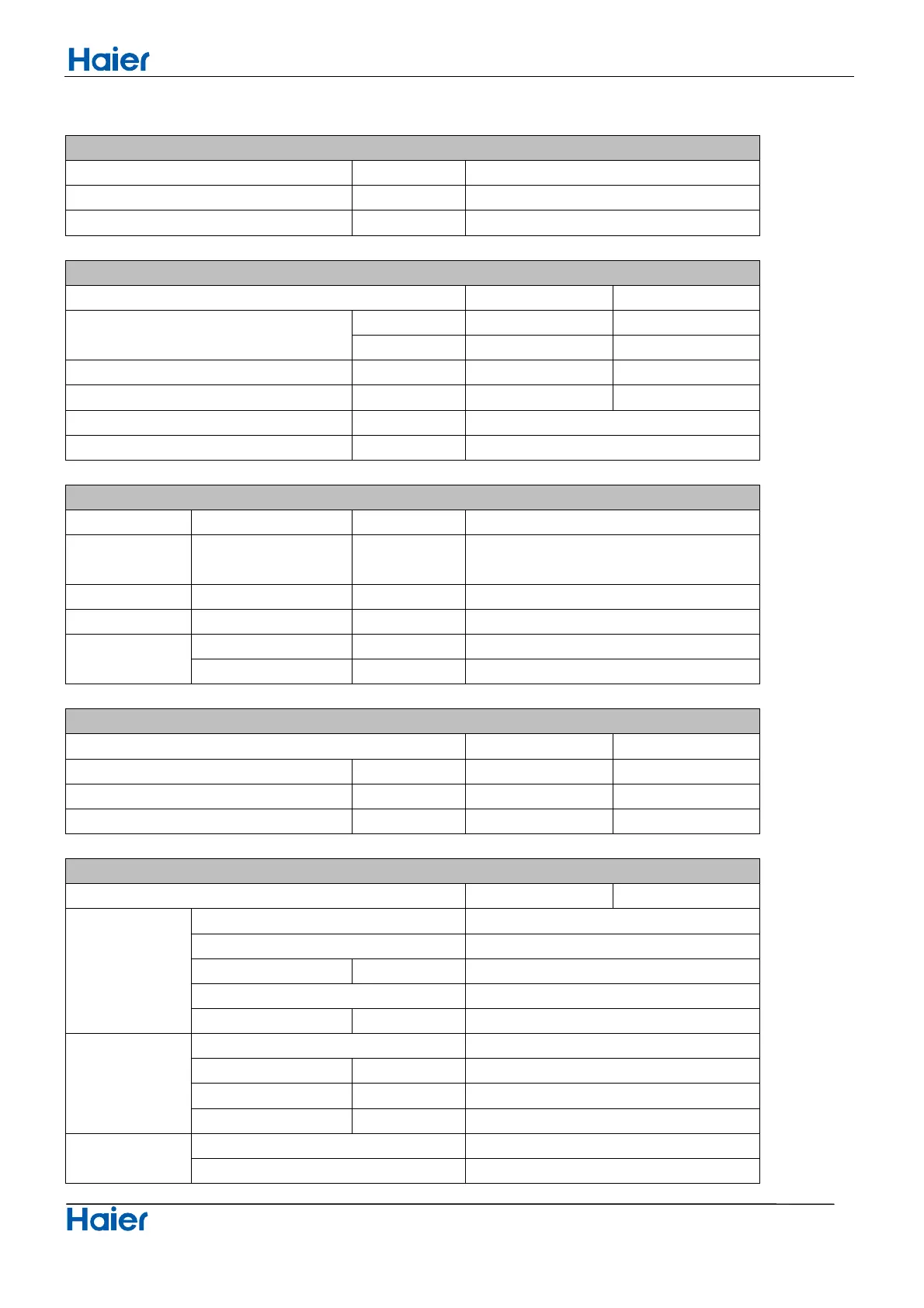 Haier

Haier